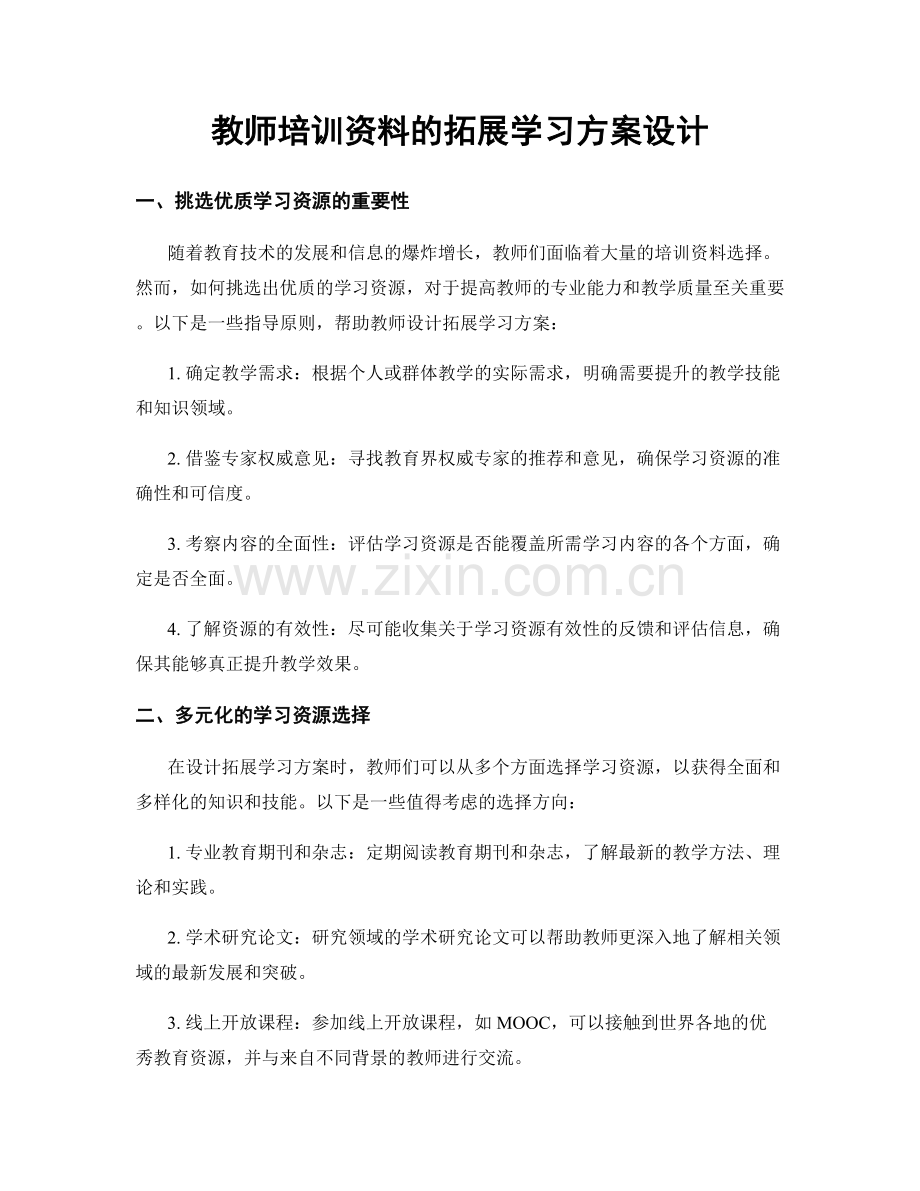 教师培训资料的拓展学习方案设计

一、挑选优质学习资源的重要性

随着教育技术的发展和信息的爆炸增长，教师们面临着大量的培训资料选择。然而，如何挑选出优质的学习资源，对于提高教师的专业能力和教学质量至关重要。以下是一些指导原则，帮助教师设计拓展学习方案：

1.确定教学需求：根据个人或群体教学的实际需求，明确需要提升的教学技能和知识领域。

2.借鉴专家权威意见：寻找教育界权威专家的推荐和意见，确保学习资源的准确性和可信度。

3.考察内容的全面性：评估学习资源是否能覆盖所需学习内容的各个方面，确定是否全面。

4.了解资源的有效性：尽可能收集关于学习资源有效性的反馈和评估信息，确保其能够真正提升教学效果。

二、多元化的学习资源选择

在设计拓展学习方案时，教师们可以从多个方面选择学习资源，以获得全面和多样化的知识和技能。以下是一些值得考虑的选择方向：

1.专业教育期刊和杂志：定期阅读教育期刊和杂志，了解最新的教学方法、理论和实践。

2.学术研究论文：研究领域的学术研究论文可以帮助教师更深入地了解相关领域的最新发展和突破。

3.线上开放课程：参加线上开放课程，如MOOC，可以接触到世界各地的优秀教育资源，并与来自不同背景的教师进行交流。

www.zixin.com.cn